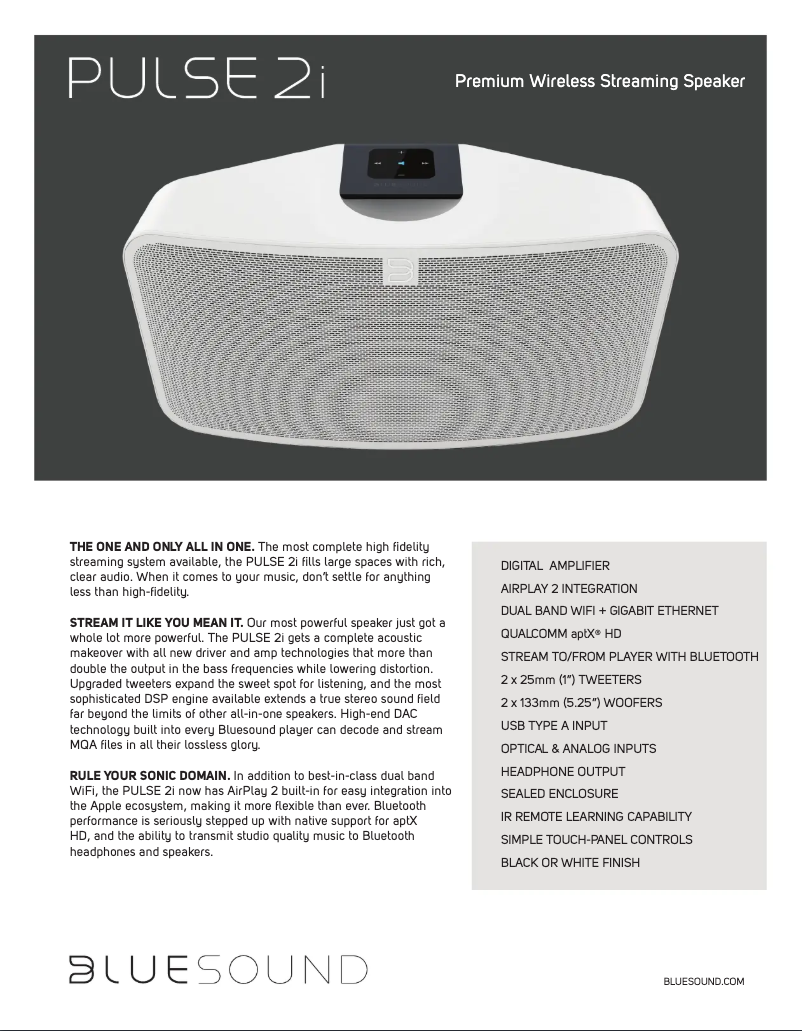 PULSE 2i

Premium Wireless Streaming Speaker

**THE ONE AND ONLY ALL IN ONE.** The most complete high fidelity streaming system available, the PULSE 2i fills large spaces with rich, clear audio. When it comes to your music, don't settle for anything less than high-fidelity.

**STREAM IT LIKE YOU MEAN IT.** Our most powerful speaker just got a whole lot more powerful. The PULSE 2i gets a complete acoustic makeover with all new driver and amp technologies that more than double the output in the bass frequencies while lowering distortion. Upgraded tweeters expand the sweet spot for listening, and the most sophisticated DSP engine available extends a true stereo sound field far beyond the limits of other all-in-one speakers. High-end DAC technology built into every Bluesound player can decode and stream MQA files in all their lossless glory.

**RULE YOUR SONIC DOMAIN.** In addition to best-in-class dual band WiFi, the PULSE 2i now has AirPlay 2 built-in for easy integration into the Apple ecosystem, making it more flexible than ever. Bluetooth performance is seriously stepped up with native support for aptX HD, and the ability to transmit studio quality music to Bluetooth headphones and speakers.

DIGITAL AMPLIFIER
AIRPLAY 2 INTEGRATION
DUAL BAND WIFI + GIGABIT ETHERNET
QUALCOMM aptX® HD
STREAM TO/FROM PLAYER WITH BLUETOOTH
2 x 25mm (1") TWEETERS
2 x 133mm (5.25") WOOFERS
USB TYPE A INPUT
OPTICAL & ANALOG INPUTS
HEADPHONE OUTPUT
SEALED ENCLOSURE
IR REMOTE LEARNING CAPABILITY
SIMPLE TOUCH-PANEL CONTROLS
BLACK OR WHITE FINISH

BLUESOUND

BLUESOUND.COM